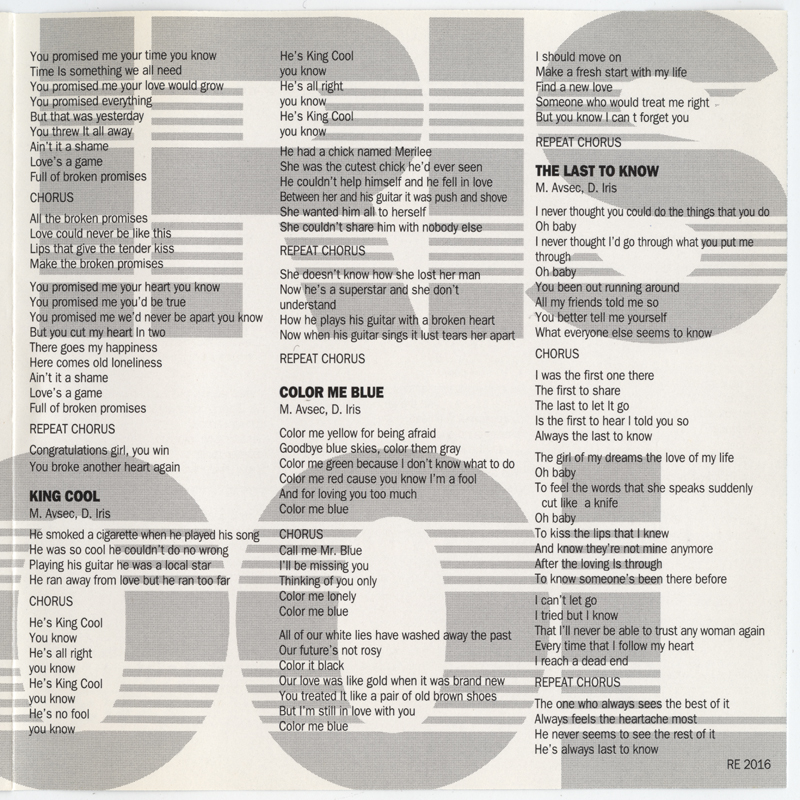 You promised me your time you know
Time Is something we all need
You promised me your love would grow
You promised everything
But that was yesterday
You threw It all away
Ain't it a shame
Love's a game
Full of broken promises

CHORUS

All the broken promises
Love could never be like this
Lips that give the tender kiss
Make the broken promises

You promised me your heart you know
You promised me you'd be true
You promised me we'd never be apart you know
But you cut my heart In two
There goes my happiness
Here comes old loneliness
Ain't it a shame
Love's a game
Full of broken promises

REPEAT CHORUS

Congratulations girl, you win
You broke another heart again

KING COOL
M. Avsec, D. Iris

He smoked a cigarette when he played his song
He was so cool he couldn't do no wrong
Playing his guitar he was a local star
He ran away from love but he ran too far

CHORUS

He's King Cool
You know
He's all right
you know
He's King Cool
you know
He's no fool
you know

He's King Cool
you know
He's all right
you know
He's King Cool
you know

He had a chick named Merilee
She was the cutest chick he'd ever seen
He couldn't help himself and he fell in love
Between her and his guitar it was push and shove
She wanted him all to herself
She couldn't share him with nobody else

REPEAT CHORUS

She doesn't know how she lost her man
Now he's a superstar and she don't understand
How he plays his guitar with a broken heart
Now when his guitar sings it lust tears her apart

REPEAT CHORUS

COLOR ME BLUE
M. Avsec, D. Iris

Color me yellow for being afraid
Goodbye blue skies, color them gray
Color me green because I don't know what to do
Color me red cause you know I'm a fool
And for loving you too much
Color me blue

CHORUS
Call me Mr. Blue
I'll be missing you
Thinking of you only
Color me lonely
Color me blue

All of our white lies have washed away the past
Our future's not rosy
Color it black
Our love was like gold when it was brand new
You treated It like a pair of old brown shoes
But I'm still in love with you
Color me blue

I should move on
Make a fresh start with my life
Find a new love
Someone who would treat me right
But you know I can t forget you

REPEAT CHORUS

THE LAST TO KNOW
M. Avsec, D. Iris

I never thought you could do the things that you do
Oh baby
I never thought I'd go through what you put me through
Oh baby
You been out running around
All my friends told me so
You better tell me yourself
What everyone else seems to know

CHORUS

I was the first one there
The first to share
The last to let It go
Is the first to hear I told you so
Always the last to know

The girl of my dreams the love of my life
Oh baby
To feel the words that she speaks suddenly cut like a knife
Oh baby
To kiss the lips that I knew
And know they're not mine anymore
After the loving Is through
To know someone's been there before

I can't let go
I tried but I know
That I'll never be able to trust any woman again
Every time that I follow my heart
I reach a dead end

REPEAT CHORUS

The one who always sees the best of it
Always feels the heartache most
He never seems to see the rest of it
He's always last to know

RE 2016